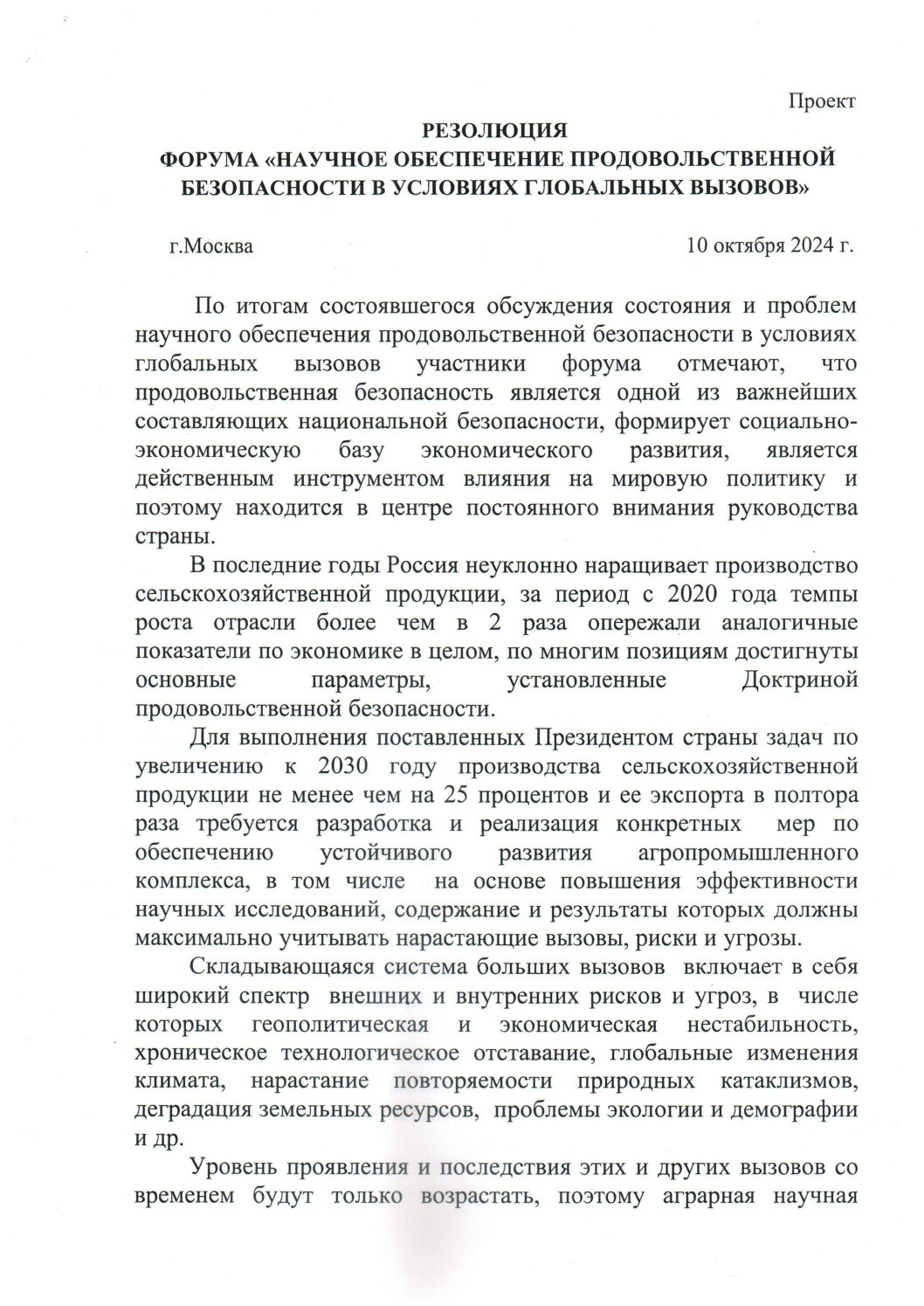 Проект

РЕЗОЛЮЦИЯ
ФОРУМА «НАУЧНОЕ ОБЕСПЕЧЕНИЕ ПРОДОВОЛЬСТВЕННОЙ БЕЗОПАСНОСТИ В УСЛОВИЯХ ГЛОБАЛЬНЫХ ВЫЗОВОВ»

г.Москва 10 октября 2024 г.

По итогам состоявшегося обсуждения состояния и проблем научного обеспечения продовольственной безопасности в условиях глобальных вызовов участники форума отмечают, что продовольственная безопасность является одной из важнейших составляющих национальной безопасности, формирует социально-экономическую базу экономического развития, является действенным инструментом влияния на мировую политику и поэтому находится в центре постоянного внимания руководства страны.

В последние годы Россия неуклонно наращивает производство сельскохозяйственной продукции, за период с 2020 года темпы роста отрасли более чем в 2 раза опережали аналогичные показатели по экономике в целом, по многим позициям достигнуты основные параметры, установленные Доктриной продовольственной безопасности.

Для выполнения поставленных Президентом страны задач по увеличению к 2030 году производства сельскохозяйственной продукции не менее чем на 25 процентов и ее экспорта в полтора раза требуется разработка и реализация конкретных мер по обеспечению устойчивого развития агропромышленного комплекса, в том числе на основе повышения эффективности научных исследований, содержание и результаты которых должны максимально учитывать нарастающие вызовы, риски и угрозы.

Складывающаяся система больших вызовов включает в себя широкий спектр внешних и внутренних рисков и угроз, в числе которых геополитическая и экономическая нестабильность, хроническое технологическое отставание, глобальные изменения климата, нарастание повторяемости природных катаклизмов, деградация земельных ресурсов, проблемы экологии и демографии и др.

Уровень проявления и последствия этих и других вызовов со временем будут только возрастать, поэтому аграрная научная